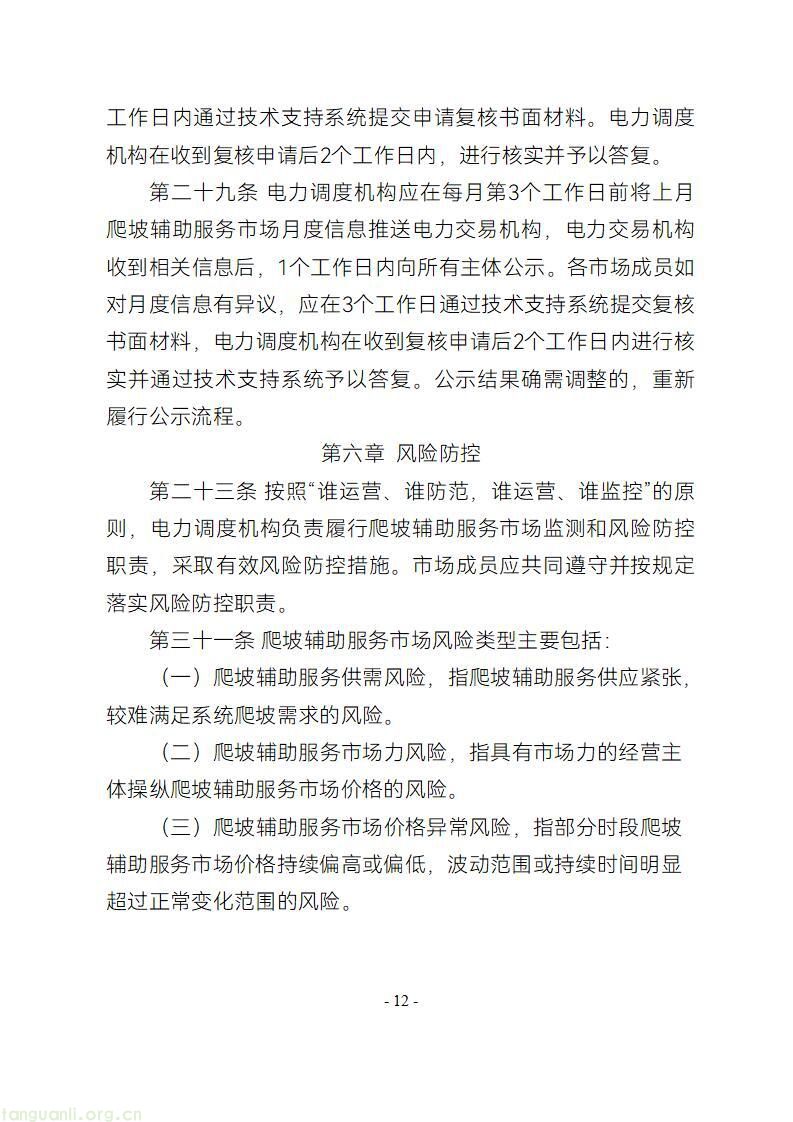 工作日内通过技术支持系统提交申请复核书面材料。电力调度机构在收到复核申请后2个工作日内，进行核实并予以答复。

第二十九条 电力调度机构应在每月第3个工作日前将上月爬坡辅助服务市场月度信息推送电力交易机构，电力交易机构收到相关信息后，1个工作日内向所有主体公示。各市场成员如对月度信息有异议，应在3个工作日通过技术支持系统提交复核书面材料，电力调度机构在收到复核申请后2个工作日内进行核实并通过技术支持系统予以答复。公示结果确需调整的，重新履行公示流程。

第六章 风险防控

第二十三条 按照“谁运营、谁防范，谁运营、谁监控”的原则，电力调度机构负责履行爬坡辅助服务市场监测和风险防控职责，采取有效风险防控措施。市场成员应共同遵守并按规定落实风险防控职责。

第三十一条 爬坡辅助服务市场风险类型主要包括：

（一）爬坡辅助服务供需风险，指爬坡辅助服务供应紧张，较难满足系统爬坡需求的风险。

（二）爬坡辅助服务市场力风险，指具有市场力的经营主体操纵爬坡辅助服务市场价格的风险。

（三）爬坡辅助服务市场价格异常风险，指部分时段爬坡辅助服务市场价格持续偏高或偏低，波动范围或持续时间明显超过正常变化范围的风险。

- 12 -

tanguanli.org.cn